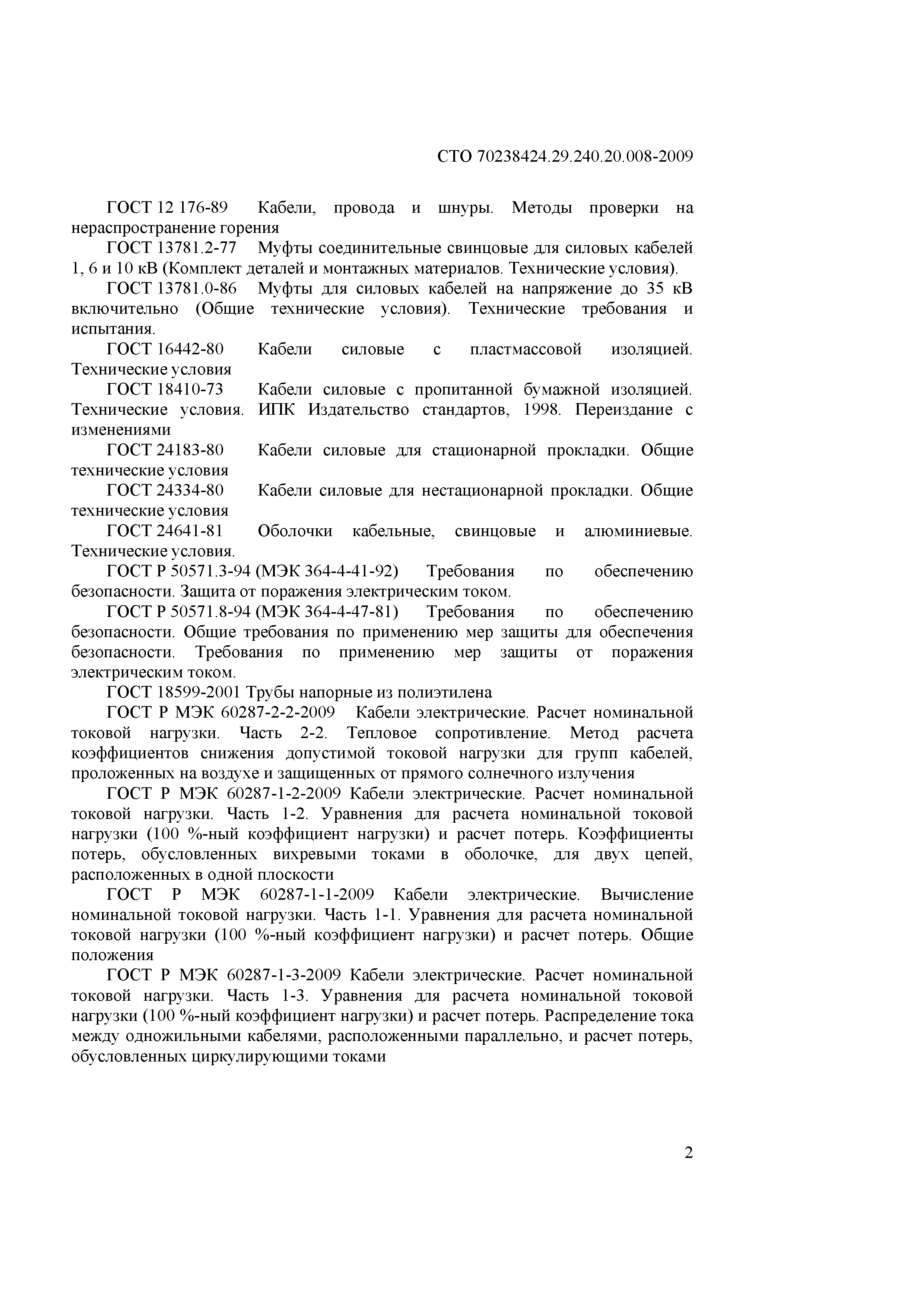 СТО 70238424.29.240.20.008-2009

ГОСТ 12 176-89 Кабели, провода и шнуры. Методы проверки на нераспространение горения

ГОСТ 13781.2-77 Муфты соединительные свинцовые для силовых кабелей 1, 6 и 10 кВ (Комплект деталей и монтажных материалов. Технические условия).

ГОСТ 13781.0-86 Муфты для силовых кабелей на напряжение до 35 кВ включительно (Общие технические условия). Технические требования и испытания.

ГОСТ 16442-80 Кабели силовые с пластмассовой изоляцией. Технические условия

ГОСТ 18410-73 Кабели силовые с пропитанной бумажной изоляцией. Технические условия. ИПК Издательство стандартов, 1998. Переиздание с изменениями

ГОСТ 24183-80 Кабели силовые для стационарной прокладки. Общие технические условия

ГОСТ 24334-80 Кабели силовые для нестационарной прокладки. Общие технические условия

ГОСТ 24641-81 Оболочки кабельные, свинцовые и алюминиевые. Технические условия.

ГОСТ Р 50571.3-94 (МЭК 364-4-41-92) Требования по обеспечению безопасности. Защита от поражения электрическим током.

ГОСТ Р 50571.8-94 (МЭК 364-4-47-81) Требования по обеспечению безопасности. Общие требования по применению мер защиты для обеспечения безопасности. Требования по применению мер защиты от поражения электрическим током.

ГОСТ 18599-2001 Трубы напорные из полиэтилена

ГОСТ Р МЭК 60287-2-2-2009 Кабели электрические. Расчет номинальной токовой нагрузки. Часть 2-2. Тепловое сопротивление. Метод расчета коэффициентов снижения допустимой токовой нагрузки для групп кабелей, проложенных на воздухе и защищенных от прямого солнечного излучения

ГОСТ Р МЭК 60287-1-2-2009 Кабели электрические. Расчет номинальной токовой нагрузки. Часть 1-2. Уравнения для расчета номинальной токовой нагрузки (100 %-ный коэффициент нагрузки) и расчет потерь. Коэффициенты потерь, обусловленных вихревыми токами в оболочке, для двух цепей, расположенных в одной плоскости

ГОСТ Р МЭК 60287-1-1-2009 Кабели электрические. Вычисление номинальной токовой нагрузки. Часть 1-1. Уравнения для расчета номинальной токовой нагрузки (100 %-ный коэффициент нагрузки) и расчет потерь. Общие положения

ГОСТ Р МЭК 60287-1-3-2009 Кабели электрические. Расчет номинальной токовой нагрузки. Часть 1-3. Уравнения для расчета номинальной токовой нагрузки (100 %-ный коэффициент нагрузки) и расчет потерь. Распределение тока между одножильными кабелями, расположенными параллельно, и расчет потерь, обусловленных циркулирующими токами

2